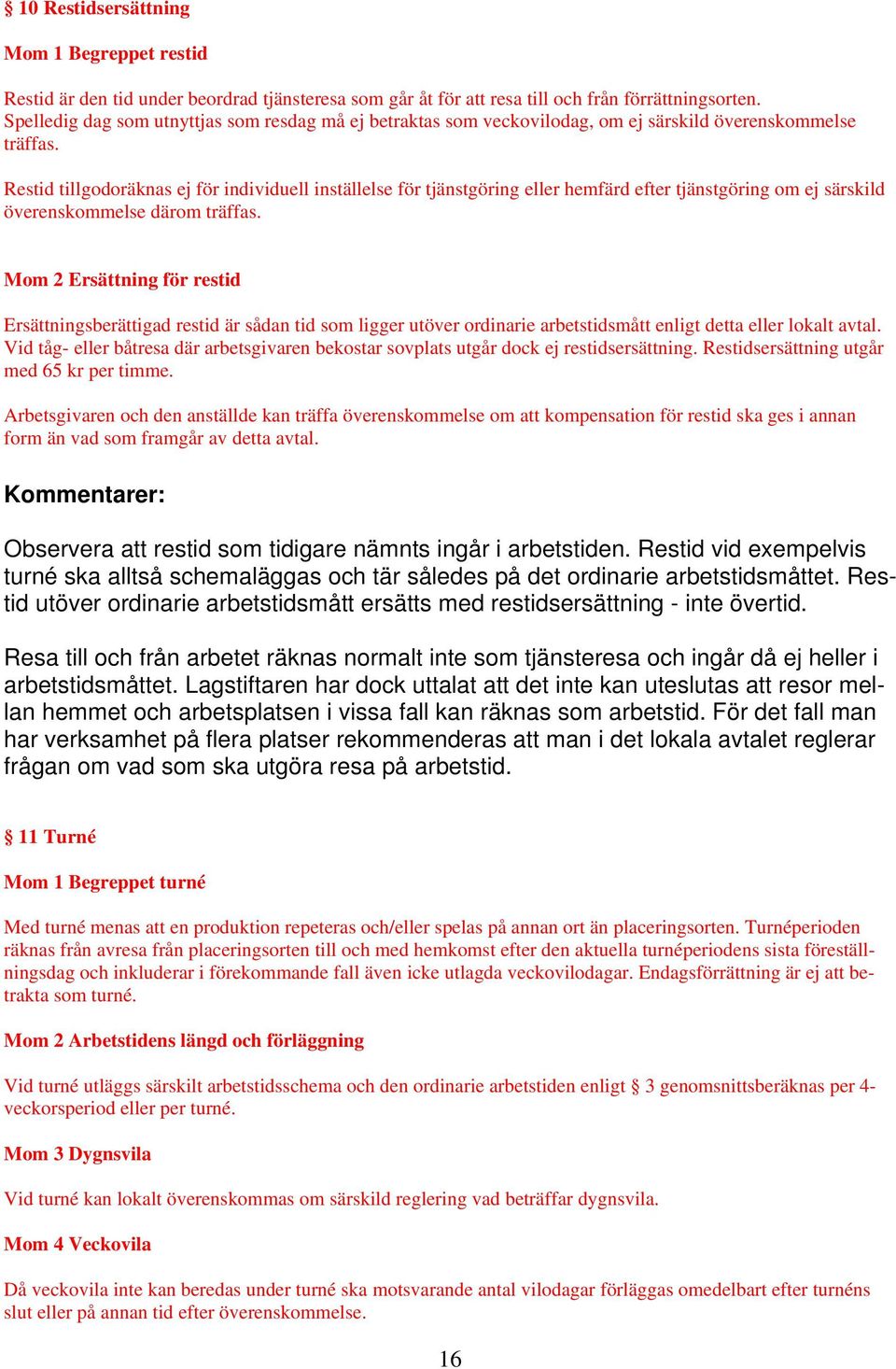 § 10 Restidsersättning

Mom 1 Begreppet restid

Restid är den tid under beordrad tjänsteresa som går åt för att resa till och från förrättningsorten. Spelledig dag som utnyttjas som resdag må ej betraktas som veckovilodag, om ej särskild överenskommelse träffas.

Restid tillgodoräknas ej för individuell inställelse för tjänstgöring eller hemfärd efter tjänstgöring om ej särskild överenskommelse därom träffas.

Mom 2 Ersättning för restid

Ersättningsberättigad restid är sådan tid som ligger utöver ordinarie arbetstidsmått enligt detta eller lokalt avtal. Vid tåg- eller båtresa där arbetsgivaren bekostar sovplats utgår dock ej restidsersättning. Restidsersättning utgår med 65 kr per timme.

Arbetsgivaren och den anställde kan träffa överenskommelse om att kompensation för restid ska ges i annan form än vad som framgår av detta avtal.

Kommentarer:

Observera att restid som tidigare nämnts ingår i arbetstiden. Restid vid exempelvis turné ska alltså schemaläggas och tär således på det ordinarie arbetstidsmåttet. Restid utöver ordinarie arbetstidsmått ersätts med restidsersättning - inte övertid.

Resa till och från arbetet räknas normalt inte som tjänsteresa och ingår då ej heller i arbetstidsmåttet. Lagstiftaren har dock uttalat att det inte kan uteslutas att resor mellan hemmet och arbetsplatsen i vissa fall kan räknas som arbetstid. För det fall man har verksamhet på flera platser rekommenderas att man i det lokala avtalet reglerar frågan om vad som ska utgöra resa på arbetstid.

§ 11 Turné

Mom 1 Begreppet turné

Med turné menas att en produktion repeteras och/eller spelas på annan ort än placeringsorten. Turnéperioden räknas från avresa från placeringsorten till och med hemkomst efter den aktuella turnéperiodens sista föreställningsdag och inkluderar i förekommande fall även icke utlagda veckovilodagar. Endagsförrättning är ej att betrakta som turné.

Mom 2 Arbetstidens längd och förläggning

Vid turné utläggs särskilt arbetstidsschema och den ordinarie arbetstiden enligt § 3 genomsnittsberäknas per 4-veckorsperiod eller per turné.

Mom 3 Dygnsvila

Vid turné kan lokalt överenskommas om särskild reglering vad beträffar dygnsvila.

Mom 4 Veckovila

Då veckovila inte kan beredas under turné ska motsvarande antal vilodagar förläggas omedelbart efter turnéns slut eller på annan tid efter överenskommelse.

16